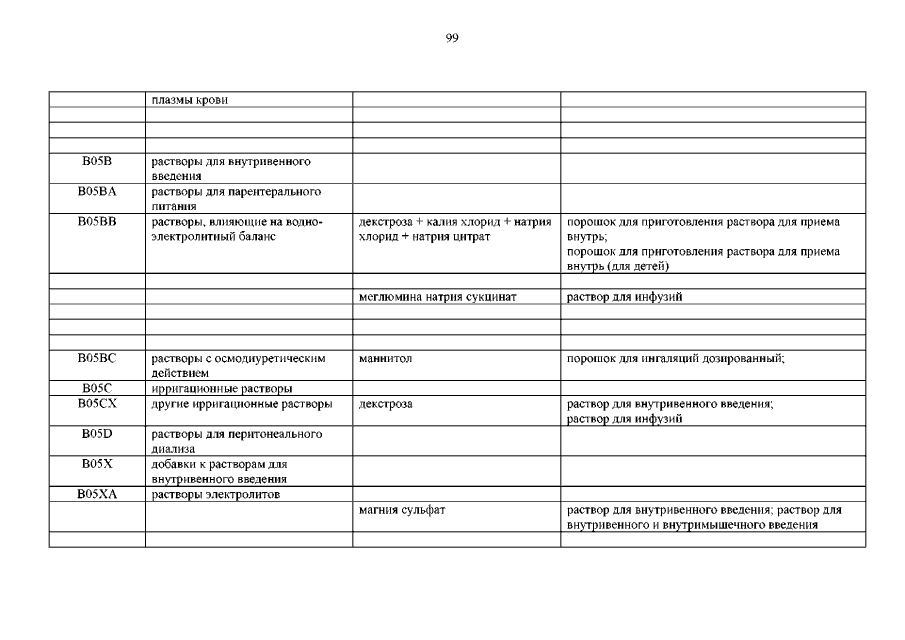 99

| | плазмы крови | | |
|---|---|---|---|
| | | | |
| | | | |
| | | | |
| B05B | растворы для внутривенного введения | | |
| B05BA | растворы для парентерального питания | | |
| B05BB | растворы, влияющие на водно-электролитный баланс | декстроза + калия хлорид + натрия хлорид + натрия цитрат | порошок для приготовления раствора для приема внутрь; порошок для приготовления раствора для приема внутрь (для детей) |
| | | | |
| | | меглюмина натрия сукцинат | раствор для инфузий |
| | | | |
| | | | |
| | | | |
| B05BC | растворы с осмодиуретическим действием | маннитол | порошок для ингаляций дозированный; |
| B05C | ирригационные растворы | | |
| B05CX | другие ирригационные растворы | декстроза | раствор для внутривенного введения; раствор для инфузий |
| B05D | растворы для перитонеального диализа | | |
| B05X | добавки к растворам для внутривенного введения | | |
| B05XA | растворы электролитов | | |
| | | магния сульфат | раствор для внутривенного введения; раствор для внутривенного и внутримышечного введения |
| | | | |